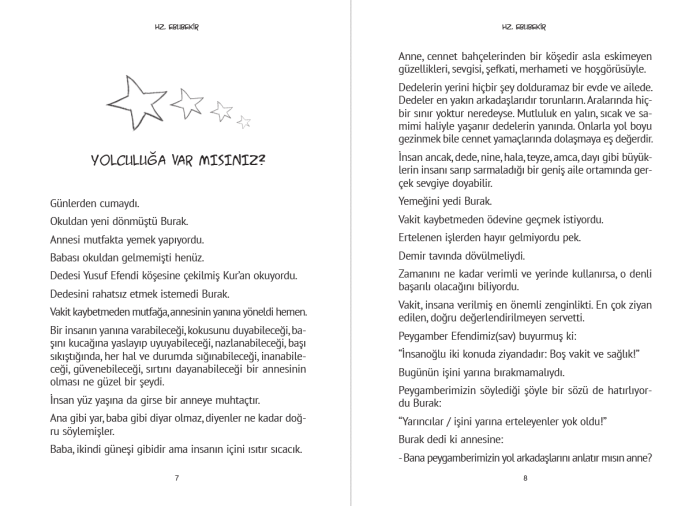 HZ. EBUBEKİR

YOLCULUĞA VAR MISINIZ?

Günlerden cumaydı.

Okuldan yeni dönmüştü Burak.

Annesi mutfakta yemek yapıyordu.

Babası okuldan gelmemişti henüz.

Dedesi Yusuf Efendi köşesine çekilmiş Kur'an okuyordu.

Dedesini rahatsız etmek istemedi Burak.

Vakit kaybetmeden mutfağa, annesinin yanına yöneldi hemen.

Bir insanın yanına varabileceği, kokusunu duyabileceği, başını kucağına yaslayıp uyuyabileceği, nazlanabileceği, başı sıkıştığında, her hal ve durumda sığınabileceği, inanabileceği, güvenebileceği, sırtını dayanabileceği bir annesinin olması ne güzel bir şeydi.

İnsan yüz yaşına da girse bir anneye muhtaçtır.

Ana gibi yar, baba gibi diyar olmaz, diyenler ne kadar doğru söylemişler.

Baba, ikindi güneşi gibidir ama insanın içini ısıtır sıcacık.

7

HZ. EBUBEKİR

Anne, cennet bahçelerinden bir köşedir asla eskimeyen güzellikleri, sevgisi, şefkati, merhameti ve hoşgörüsüyle.

Dedelerin yerini hiçbir şey dolduramaz bir evde ve ailede. Dedeler en yakın arkadaşlarıdır torunların. Aralarında hiçbir sınır yoktur neredeyse. Mutluluk en yalın, sıcak ve samimi haliyle yaşanır dedelerin yanında. Onlarla yol boyu gezinmek bile cennet yamaçlarında dolaşmaya eş değerdir.

İnsan ancak, dede, nine, hala, teyze, amca, dayı gibi büyüklerin insanı sarıp sarmaladığı bir geniş aile ortamında gerçek sevgiye doyabilir.

Yemeğini yedi Burak.

Vakit kaybetmeden ödevine geçmek istiyordu.

Ertelenen işlerden hayır gelmiyordu pek.

Demir tavında dövülmeliydi.

Zamanını ne kadar verimli ve yerinde kullanırsa, o denli başarılı olacağını biliyordu.

Vakit, insana verilmiş en önemli zenginlikti. En çok ziyan edilen, doğru değerlendirilmeyen servetti.

Peygamber Efendimiz(sav) buyurmuş ki:

"İnsanoğlu iki konuda ziyandadır: Boş vakit ve sağlık!"

Bugünün işini yarına bırakmamalıydı.

Peygamberimizin söylediği şöyle bir sözü de hatırlıyordu Burak:

"Yarıncılar / işini yarına erteleyenler yok oldu!"

Burak dedi ki annesine:

- Bana peygamberimizin yol arkadaşlarını anlatır mısın anne?

8